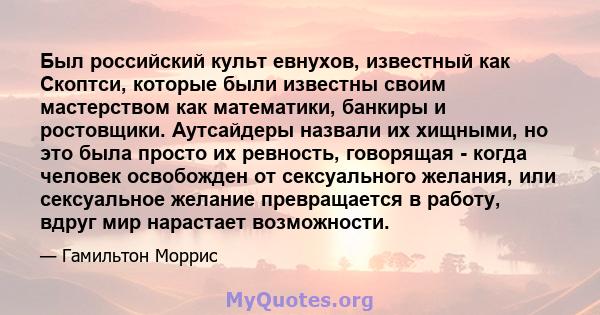 Был российский культ евнухов, известный как Скоптси, которые были известны своим мастерством как математики, банкиры и ростовщики. Аутсайдеры назвали их хищными, но это была просто их ревность, говорящая - когда человек освобожден от сексуального желания, или сексуальное желание превращается в работу, вдруг мир нарастает возможности.

— Гамильтон Моррис

MyQuotes.org